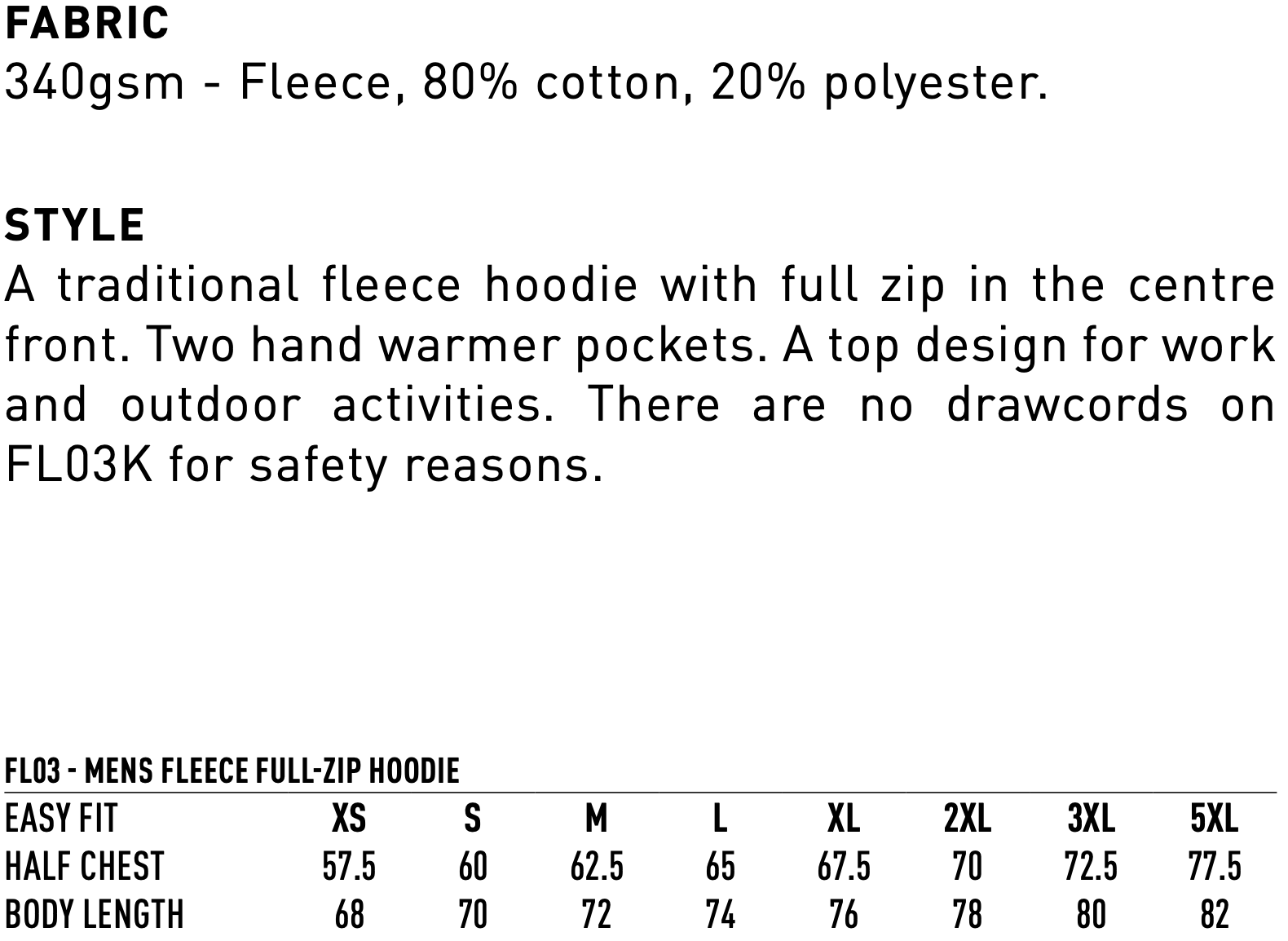 FABRIC
340gsm - Fleece, 80% cotton, 20% polyester.

STYLE
A traditional fleece hoodie with full zip in the centre front. Two hand warmer pockets. A top design for work and outdoor activities. There are no drawcords on FL03K for safety reasons.

FL03 - MENS FLEECE FULL-ZIP HOODIE

| EASY FIT | XS | S | M | L | XL | 2XL | 3XL | 5XL |
|---|---|---|---|---|---|---|---|---|
| HALF CHEST | 57.5 | 60 | 62.5 | 65 | 67.5 | 70 | 72.5 | 77.5 |
| BODY LENGTH | 68 | 70 | 72 | 74 | 76 | 78 | 80 | 82 |